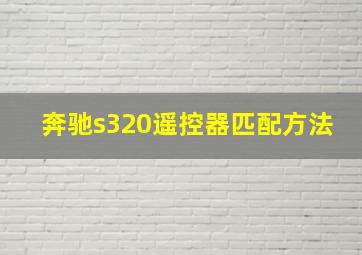 奔驰s320遥控器匹配方法